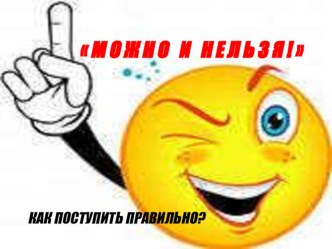 «МОЖНО И НЕЛЬЗЯ!»

КАК ПОСТУПИТЬ ПРАВИЛЬНО?